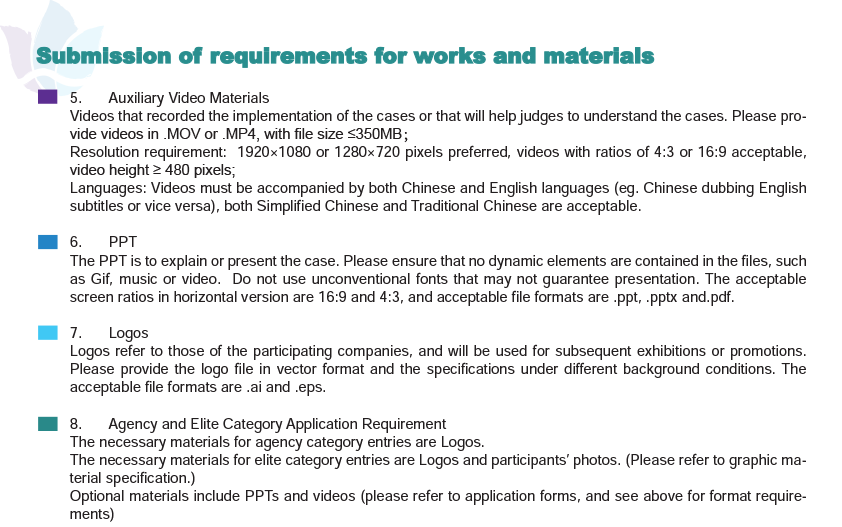 Submission of requirements for works and materials

5. Auxiliary Video Materials
Videos that recorded the implementation of the cases or that will help judges to understand the cases. Please provide videos in .MOV or .MP4, with file size ≤350MB;
Resolution requirement: 1920×1080 or 1280×720 pixels preferred, videos with ratios of 4:3 or 16:9 acceptable, video height ≥ 480 pixels;
Languages: Videos must be accompanied by both Chinese and English languages (eg. Chinese dubbing English subtitles or vice versa), both Simplified Chinese and Traditional Chinese are acceptable.

6. PPT
The PPT is to explain or present the case. Please ensure that no dynamic elements are contained in the files, such as Gif, music or video. Do not use unconventional fonts that may not guarantee presentation. The acceptable screen ratios in horizontal version are 16:9 and 4:3, and acceptable file formats are .ppt, .pptx and.pdf.

7. Logos
Logos refer to those of the participating companies, and will be used for subsequent exhibitions or promotions. Please provide the logo file in vector format and the specifications under different background conditions. The acceptable file formats are .ai and .eps.

8. Agency and Elite Category Application Requirement
The necessary materials for agency category entries are Logos.
The necessary materials for elite category entries are Logos and participants' photos. (Please refer to graphic material specification.)
Optional materials include PPTs and videos (please refer to application forms, and see above for format requirements)